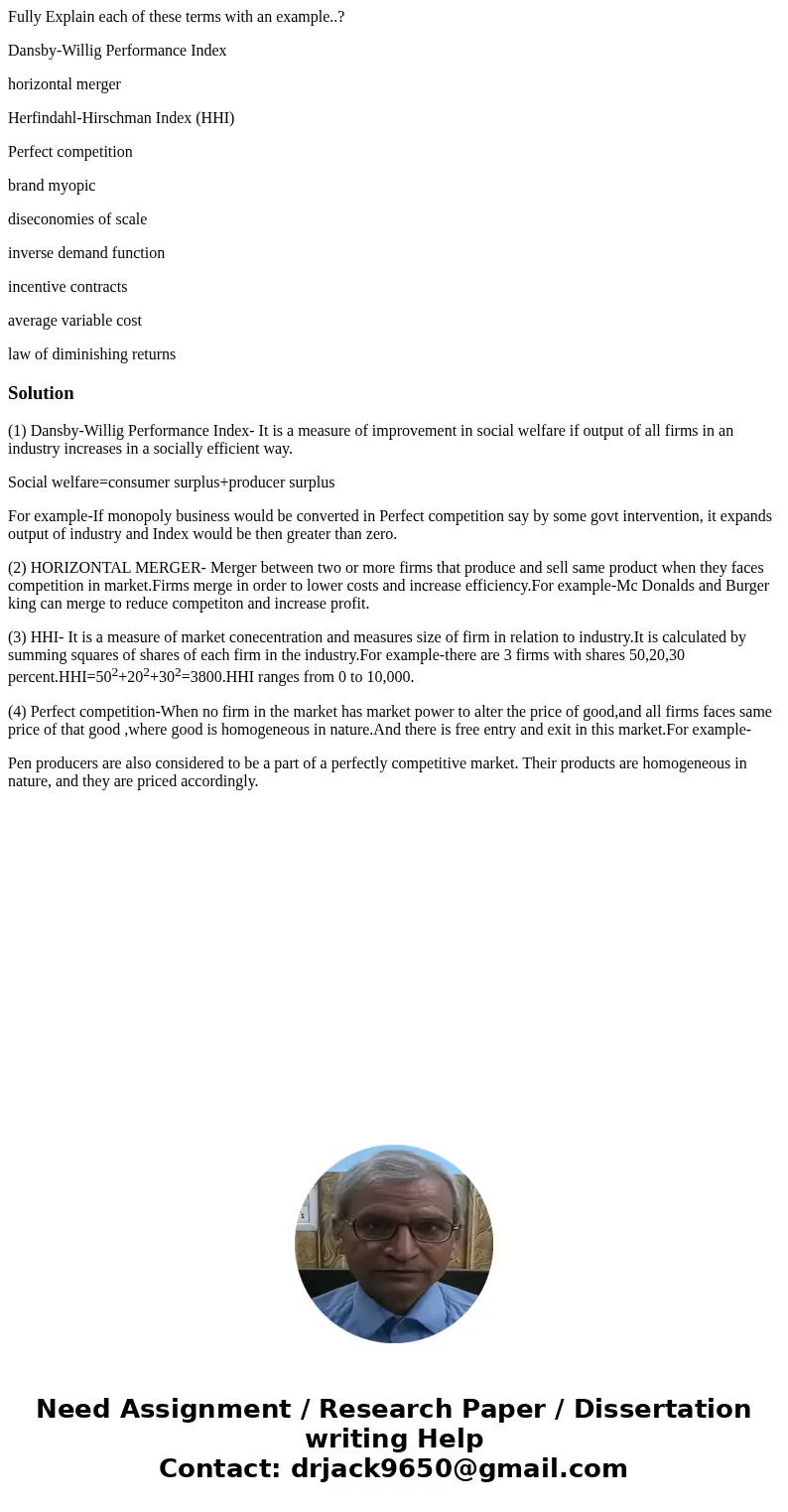 Fully Explain each of these terms with an example..?

Dansby-Willig Performance Index

horizontal merger

Herfindahl-Hirschman Index (HHI)

Perfect competition

brand myopic

diseconomies of scale

inverse demand function

incentive contracts

average variable cost

law of diminishing returns

Solution

(1) Dansby-Willig Performance Index- It is a measure of improvement in social welfare if output of all firms in an industry increases in a socially efficient way.

Social welfare=consumer surplus+producer surplus

For example-If monopoly business would be converted in Perfect competition say by some govt intervention, it expands output of industry and Index would be then greater than zero.

(2) HORIZONTAL MERGER- Merger between two or more firms that produce and sell same product when they faces competition in market.Firms merge in order to lower costs and increase efficiency.For example-Mc Donalds and Burger king can merge to reduce competiton and increase profit.

(3) HHI- It is a measure of market conecentration and measures size of firm in relation to industry.It is calculated by summing squares of shares of each firm in the industry.For example-there are 3 firms with shares 50,20,30 percent.HHI=$50^2+20^2+30^2$=3800.HHI ranges from 0 to 10,000.

(4) Perfect competition-When no firm in the market has market power to alter the price of good,and all firms faces same price of that good ,where good is homogeneous in nature.And there is free entry and exit in this market.For example-

Pen producers are also considered to be a part of a perfectly competitive market. Their products are homogeneous in nature, and they are priced accordingly.

Need Assignment / Research Paper / Dissertation writing Help
Contact: drjack9650@gmail.com